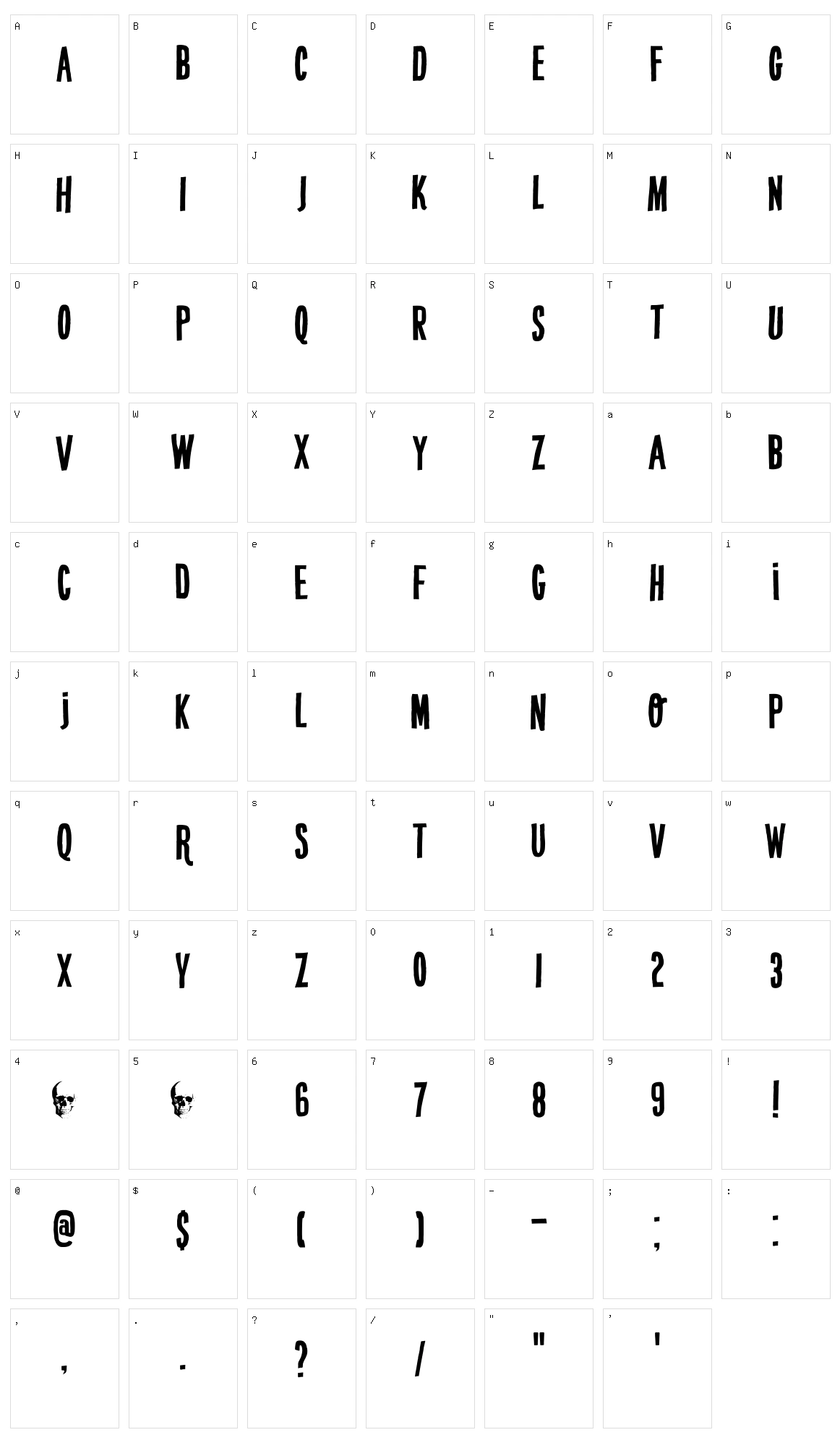 A
A

B
B

C
C

D
D

E
E

F
F

G
G

H
H

I
I

J
J

K
K

L
L

M
M

N
N

O
O

P
P

Q
Q

R
R

S
S

T
T

U
U

V
V

W
W

X
X

Y
Y

Z
Z

a
A

b
B

c
C

d
D

e
E

f
F

g
G

h
H

i
i

j
j

k
K

l
L

m
M

n
N

o
O

p
P

q
Q

r
R

s
S

t
T

u
U

v
V

w
W

x
X

y
Y

z
Z

0
0

1
1

2
2

3
3

4

5

6
6

7
7

8
8

9
9

!
!

@
@

$
$

(
(

)
)

-
-

;
;

:
:

,
,

.
.

?
?

/
/

"
"

'
'